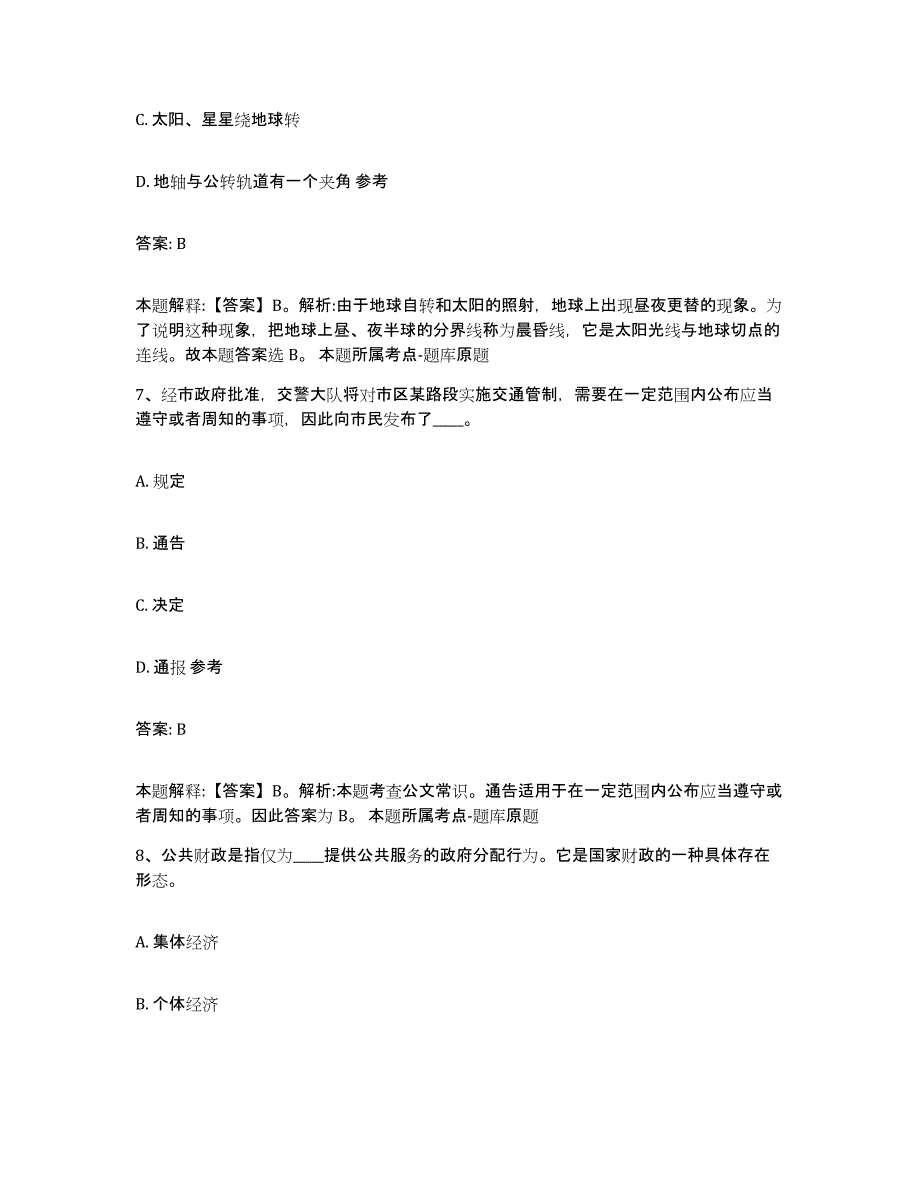 C. 太阳、星星绕地球转

D. 地轴与公转轨道有一个夹角 参考

答案: B

本题解释:【答案】B。解析:由于地球自转和太阳的照射，地球上出现昼夜更替的现象。为了说明这种现象，把地球上昼、夜半球的分界线称为晨昏线，它是太阳光线与地球切点的连线。故本题答案选 B。 本题所属考点-题库原题

7、经市政府批准，交警大队将对市区某路段实施交通管制，需要在一定范围内公布应当遵守或者周知的事项，因此向市民发布了____。

A. 规定

B. 通告

C. 决定

D. 通报 参考

答案: B

本题解释:【答案】B。解析:本题考查公文常识。通告适用于在一定范围内公布应当遵守或者周知的事项。因此答案为 B。 本题所属考点-题库原题

8、公共财政是指仅为____提供公共服务的政府分配行为。它是国家财政的一种具体存在形态。

A. 集体经济

B. 个体经济